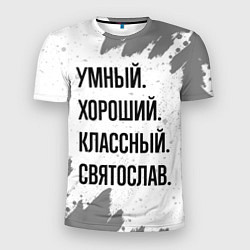 УМНЫЙ.
ХОРОШИЙ.
КЛАССНЫЙ.
СВЯТОСЛАВ.